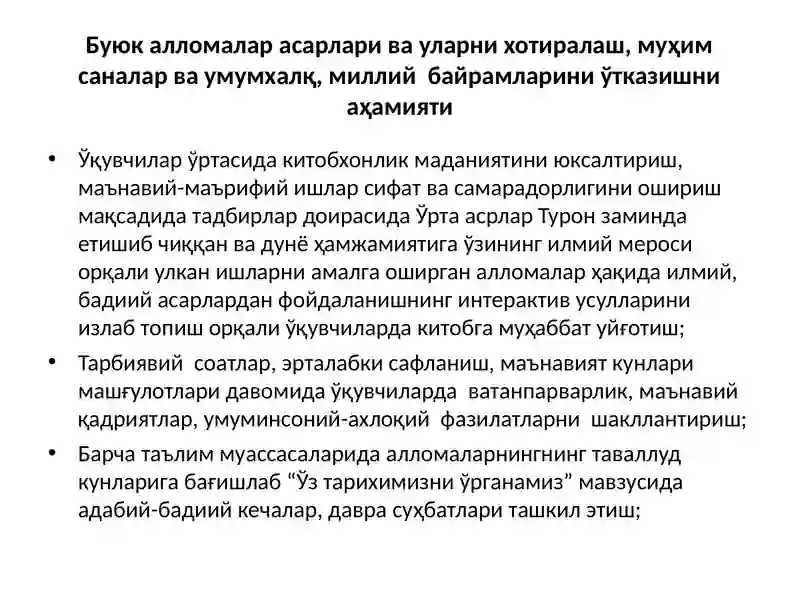 Буюк алломалар асарлари ва уларни хотиралаш, муҳим саналар ва умумхалқ, миллий байрамларини ўтказишни аҳамияти

• Ўқувчилар ўртасида китобхонлик маданиятини юксалтириш, маънавий-маърифий ишлар сифат ва самарадорлигини ошириш мақсадида тадбирлар доирасида Ўрта асрлар Турон заминда етишиб чиққан ва дунё ҳамжамиятига ўзининг илмий мероси орқали улкан ишларни амалга оширган алломалар ҳақида илмий, бадиий асарлардан фойдаланишнинг интерактив усулларини излаб топиш орқали ўқувчиларда китобга муҳаббат уйғотиш;
• Тарбиявий соатлар, эрталабки сафланиш, маънавият кунлари машғулотлари давомида ўқувчиларда ватанпарварлик, маънавий қадриятлар, умуминсоний-ахлоқий фазилатларни шакллантириш;
• Барча таълим муассасаларида алломаларнингнинг таваллуд кунларига бағишлаб "Ўз тарихимизни ўрганамиз" мавзусида адабий-бадиий кечалар, давра суҳбатлари ташкил этиш;